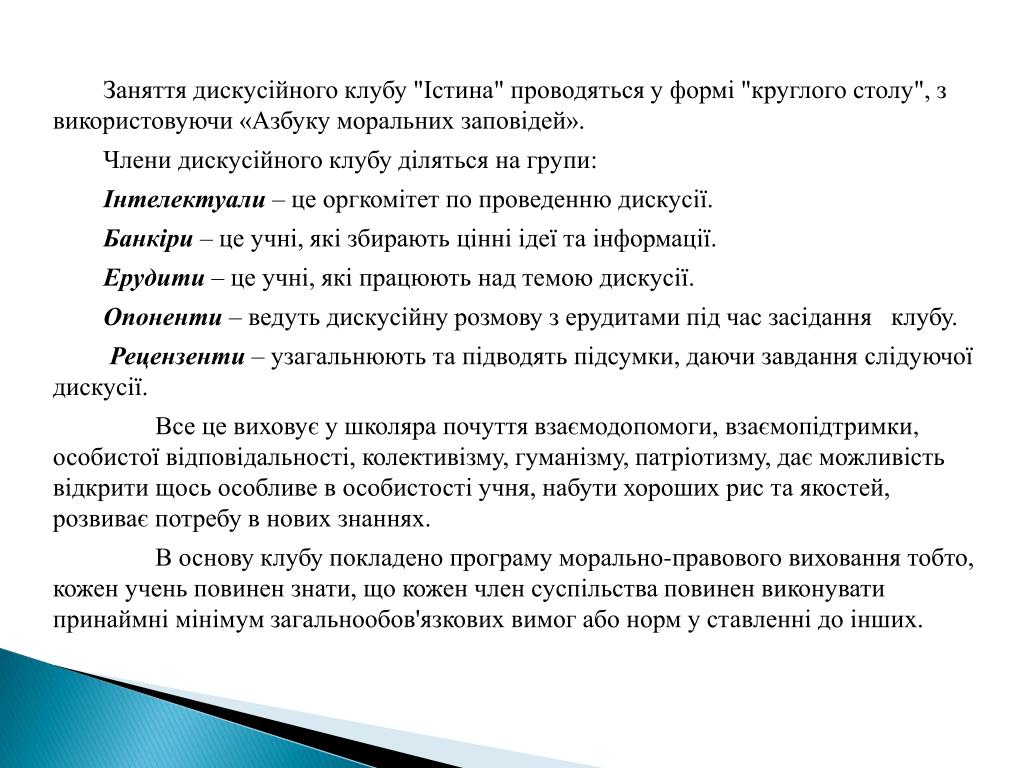 Заняття дискусійного клубу "Істина" проводяться у формі "круглого столу", з використовуючи «Азбуку моральних заповідей».

Члени дискусійного клубу діляться на групи:

Інтелектуали – це оргкомітет по проведенню дискусії.

Банкіри – це учні, які збирають цінні ідеї та інформації.

Ерудити – це учні, які працюють над темою дискусії.

Опоненти – ведуть дискусійну розмову з ерудитами під час засідання клубу.

Рецензенти – узагальнюють та підводять підсумки, даючи завдання слідуючої дискусії.

Все це виховує у школяра почуття взаємодопомоги, взаємопідтримки, особистої відповідальності, колективізму, гуманізму, патріотизму, дає можливість відкрити щось особливе в особистості учня, набути хороших рис та якостей, розвиває потребу в нових знаннях.

В основу клубу покладено програму морально-правового виховання тобто, кожен учень повинен знати, що кожен член суспільства повинен виконувати принаймні мінімум загальнообов'язкових вимог або норм у ставленні до інших.